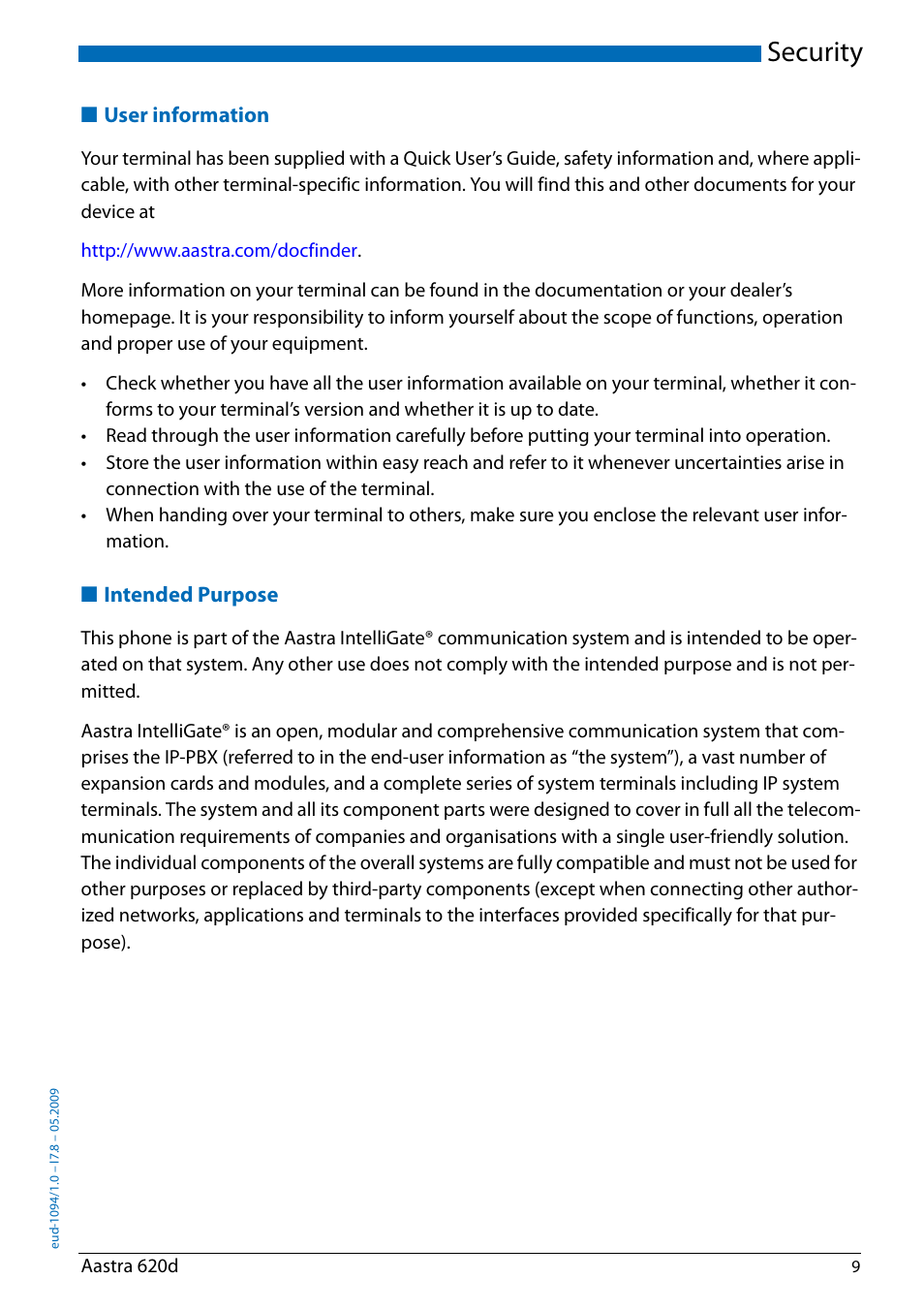 Security

User information

Your terminal has been supplied with a Quick User's Guide, safety information and, where applicable, with other terminal-specific information. You will find this and other documents for your device at

http://www.aastra.com/docfinder.

More information on your terminal can be found in the documentation or your dealer's homepage. It is your responsibility to inform yourself about the scope of functions, operation and proper use of your equipment.

• Check whether you have all the user information available on your terminal, whether it conforms to your terminal's version and whether it is up to date.
• Read through the user information carefully before putting your terminal into operation.
• Store the user information within easy reach and refer to it whenever uncertainties arise in connection with the use of the terminal.
• When handing over your terminal to others, make sure you enclose the relevant user information.

Intended Purpose

This phone is part of the Aastra IntelliGate® communication system and is intended to be operated on that system. Any other use does not comply with the intended purpose and is not permitted.

Aastra IntelliGate® is an open, modular and comprehensive communication system that comprises the IP-PBX (referred to in the end-user information as "the system"), a vast number of expansion cards and modules, and a complete series of system terminals including IP system terminals. The system and all its component parts were designed to cover in full all the telecommunication requirements of companies and organisations with a single user-friendly solution. The individual components of the overall systems are fully compatible and must not be used for other purposes or replaced by third-party components (except when connecting other authorized networks, applications and terminals to the interfaces provided specifically for that purpose).

eud-1094/1.0 – I7.8 – 05.2009

Aastra 620d 9